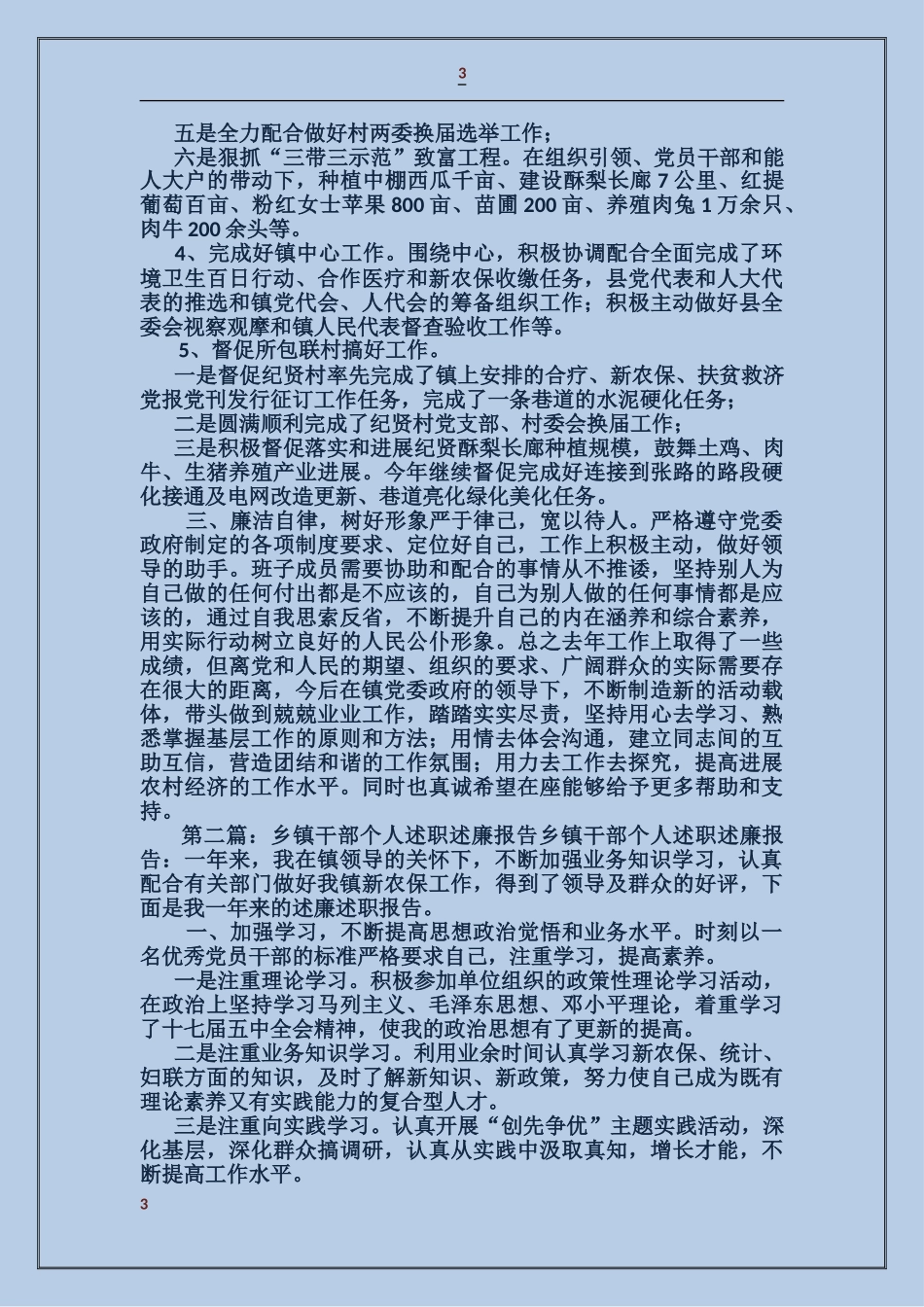 3

五是全力配合做好村两委换届选举工作；

六是狠抓“三带三示范”致富工程。在组织引领、党员干部和能人大户的带动下，种植中棚西瓜千亩、建设酥梨长廊 7 公里、红提葡萄百亩、粉红女士苹果 800 亩、苗圃 200 亩、养殖肉兔 1 万余只、肉牛 200 余头等。

4、完成好镇中心工作。围绕中心，积极协调配合全面完成了环境卫生百日行动、合作医疗和新农保收缴任务，县党代表和人大代表的推选和镇党代会、人代会的筹备组织工作；积极主动做好县全委会视察观摩和镇人民代表督查验收工作等。

5、督促所包联村搞好工作。

一是督促纪贤村率先完成了镇上安排的合疗、新农保、扶贫救济党报党刊发行征订工作任务，完成了一条巷道的水泥硬化任务；

二是圆满顺利完成了纪贤村党支部、村委会换届工作；

三是积极督促落实和进展纪贤酥梨长廊种植规模，鼓舞土鸡、肉牛、生猪养殖产业进展。今年继续督促完成好连接到张路的路段硬化接通及电网改造更新、巷道亮化绿化美化任务。

三、廉洁自律，树好形象严于律己，宽以待人。严格遵守党委政府制定的各项制度要求、定位好自己，工作上积极主动，做好领导的助手。班子成员需要协助和配合的事情从不推诿，坚持别人为自己做的任何付出都是不应该的，自己为别人做的任何事情都是应该的，通过自我思索反省，不断提升自己的内在涵养和综合素养，用实际行动树立良好的人民公仆形象。总之去年工作上取得了一些成绩，但离党和人民的期望、组织的要求、广阔群众的实际需要存在很大的距离，今后在镇党委政府的领导下，不断制造新的活动载体，带头做到兢兢业业工作，踏踏实实尽责，坚持用心去学习、熟悉掌握基层工作的原则和方法；用情去体会沟通，建立同志间的互助互信，营造团结和谐的工作氛围；用力去工作去探究，提高进展农村经济的工作水平。同时也真诚希望在座能够给予更多帮助和支持。

第二篇：乡镇干部个人述职述廉报告乡镇干部个人述职述廉报告：一年来，我在镇领导的关怀下，不断加强业务知识学习，认真配合有关部门做好我镇新农保工作，得到了领导及群众的好评，下面是我一年来的述廉述职报告。

一、加强学习，不断提高思想政治觉悟和业务水平。时刻以一名优秀党员干部的标准严格要求自己，注重学习，提高素养。

一是注重理论学习。积极参加单位组织的政策性理论学习活动，在政治上坚持学习马列主义、毛泽东思想、邓小平理论，着重学习了十七届五中全会精神，使我的政治思想有了更新的提高。

二是注重业务知识学习。利用业余时间认真学习新农保、统计、妇联方面的知识，及时了解新知识、新政策，努力使自己成为既有理论素养又有实践能力的复合型人才。

三是注重向实践学习。认真开展“创先争优”主题实践活动，深化基层，深化群众搞调研，认真从实践中汲取真知，增长才能，不断提高工作水平。

3